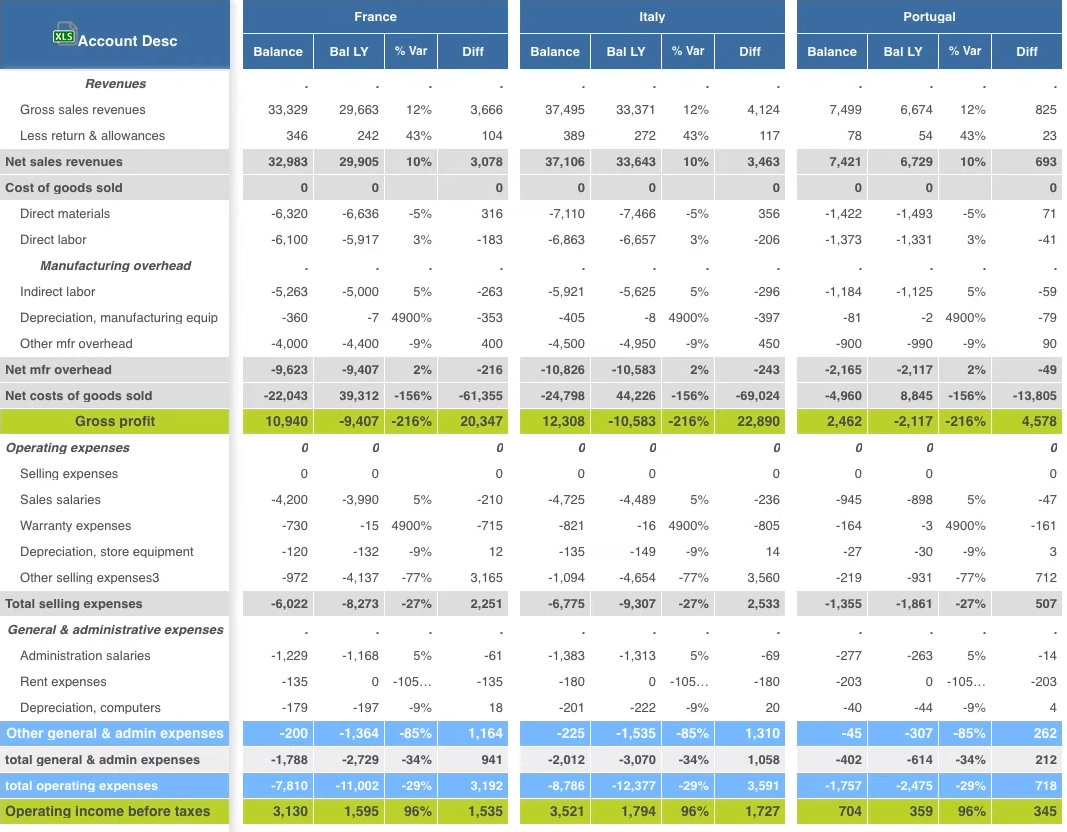 | XLS Account Desc | France Balance | France Bal LY | France % Var | France Diff | Italy Balance | Italy Bal LY | Italy % Var | Italy Diff | Portugal Balance | Portugal Bal LY | Portugal % Var | Portugal Diff |
|---|---|---|---|---|---|---|---|---|---|---|---|---|
| Revenues | . | . | . | . | . | . | . | . | . | . | . | . |
| Gross sales revenues | 33,329 | 29,663 | 12% | 3,666 | 37,495 | 33,371 | 12% | 4,124 | 7,499 | 6,674 | 12% | 825 |
| Less return & allowances | 346 | 242 | 43% | 104 | 389 | 272 | 43% | 117 | 78 | 54 | 43% | 23 |
| Net sales revenues | 32,983 | 29,905 | 10% | 3,078 | 37,106 | 33,643 | 10% | 3,463 | 7,421 | 6,729 | 10% | 693 |
| Cost of goods sold | 0 | 0 | | 0 | 0 | 0 | | 0 | 0 | 0 | | 0 |
| Direct materials | -6,320 | -6,636 | -5% | 316 | -7,110 | -7,466 | -5% | 356 | -1,422 | -1,493 | -5% | 71 |
| Direct labor | -6,100 | -5,917 | 3% | -183 | -6,863 | -6,657 | 3% | -206 | -1,373 | -1,331 | 3% | -41 |
| Manufacturing overhead | . | . | . | . | . | . | . | . | . | . | . | . |
| Indirect labor | -5,263 | -5,000 | 5% | -263 | -5,921 | -5,625 | 5% | -296 | -1,184 | -1,125 | 5% | -59 |
| Depreciation, manufacturing equip | -360 | -7 | 4900% | -353 | -405 | -8 | 4900% | -397 | -81 | -2 | 4900% | -79 |
| Other mfr overhead | -4,000 | -4,400 | -9% | 400 | -4,500 | -4,950 | -9% | 450 | -900 | -990 | -9% | 90 |
| Net mfr overhead | -9,623 | -9,407 | 2% | -216 | -10,826 | -10,583 | 2% | -243 | -2,165 | -2,117 | 2% | -49 |
| Net costs of goods sold | -22,043 | 39,312 | -156% | -61,355 | -24,798 | 44,226 | -156% | -69,024 | -4,960 | 8,845 | -156% | -13,805 |
| Gross profit | 10,940 | -9,407 | -216% | 20,347 | 12,308 | -10,583 | -216% | 22,890 | 2,462 | -2,117 | -216% | 4,578 |
| Operating expenses | 0 | 0 | | 0 | 0 | 0 | | 0 | 0 | 0 | | 0 |
| Selling expenses | 0 | 0 | | 0 | 0 | 0 | | 0 | 0 | 0 | | 0 |
| Sales salaries | -4,200 | -3,990 | 5% | -210 | -4,725 | -4,489 | 5% | -236 | -945 | -898 | 5% | -47 |
| Warranty expenses | -730 | -15 | 4900% | -715 | -821 | -16 | 4900% | -805 | -164 | -3 | 4900% | -161 |
| Depreciation, store equipment | -120 | -132 | -9% | 12 | -135 | -149 | -9% | 14 | -27 | -30 | -9% | 3 |
| Other selling expenses3 | -972 | -4,137 | -77% | 3,165 | -1,094 | -4,654 | -77% | 3,560 | -219 | -931 | -77% | 712 |
| Total selling expenses | -6,022 | -8,273 | -27% | 2,251 | -6,775 | -9,307 | -27% | 2,533 | -1,355 | -1,861 | -27% | 507 |
| General & administrative expenses | . | . | . | . | . | . | . | . | . | . | . | . |
| Administration salaries | -1,229 | -1,168 | 5% | -61 | -1,383 | -1,313 | 5% | -69 | -277 | -263 | 5% | -14 |
| Rent expenses | -135 | 0 | -105... | -135 | -180 | 0 | -105... | -180 | -203 | 0 | -105... | -203 |
| Depreciation, computers | -179 | -197 | -9% | 18 | -201 | -222 | -9% | 20 | -40 | -44 | -9% | 4 |
| Other general & admin expenses | -200 | -1,364 | -85% | 1,164 | -225 | -1,535 | -85% | 1,310 | -45 | -307 | -85% | 262 |
| total general & admin expenses | -1,788 | -2,729 | -34% | 941 | -2,012 | -3,070 | -34% | 1,058 | -402 | -614 | -34% | 212 |
| total operating expenses | -7,810 | -11,002 | -29% | 3,192 | -8,786 | -12,377 | -29% | 3,591 | -1,757 | -2,475 | -29% | 718 |
| Operating income before taxes | 3,130 | 1,595 | 96% | 1,535 | 3,521 | 1,794 | 96% | 1,727 | 704 | 359 | 96% | 345 |